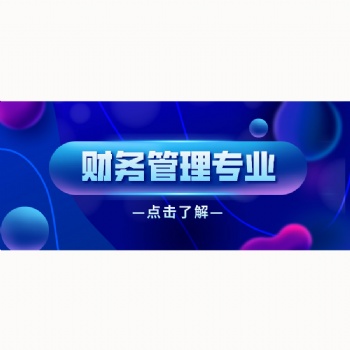 财务管理专业

—点击了解—